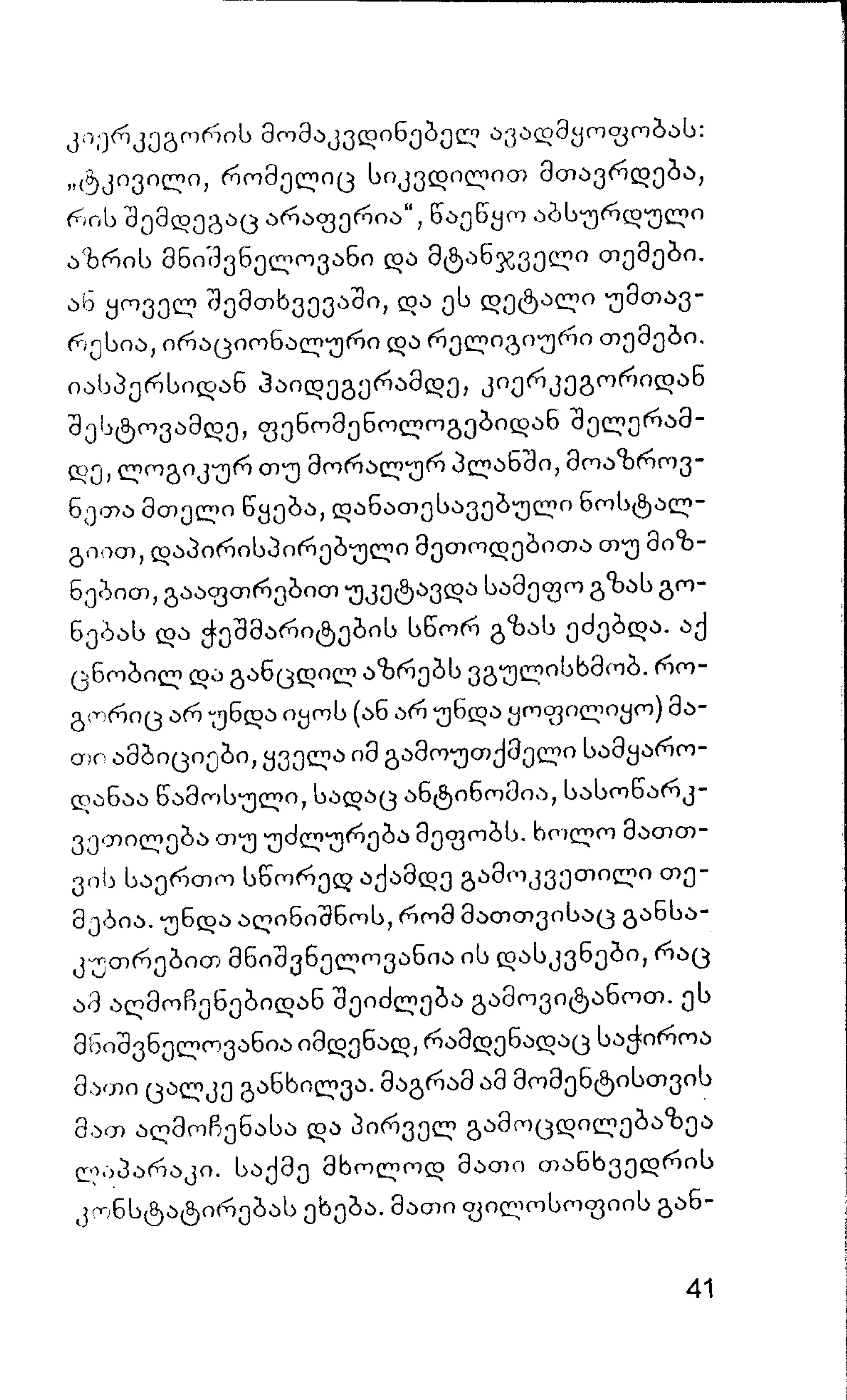 კიერკეგორის მომაკვდინებელ ავადმყოფობას: „ტკივილი, რომელიც სიკვდილით მთავრდება, რის შემდეგაც არაფერია“, წაეწყო აბსურდული აზრის მნიშვნელოვანი და მტანჯველი თემები. ან ყოველ შემთხვევაში, და ეს დეტალი უმთავრესია, ირაციონალური და რელიგიური თემები. იასპერსიდან ჰაიდეგერამდე, კიერკეგორიდან შესტოვამდე, ფენომენოლოგებიდან შელერამდე, ლოგიკურ თუ მორალურ პლანში, მოაზროვნეთა მთელი წყება, დანათესავებული ნოსტალგიით, დაპირისპირებული მეთოდებითა თუ მიზნებით, გააფთრებით უკეტავდა სამეფო გზას გონებას და ჭეშმარიტების სწორ გზას ეძებდა. აქ ცნობილ და განცდილ აზრებს ვგულისხმობ. როგორიც არ უნდა იყოს (ან არ უნდა ყოფილიყო) მათი ამბიციები, ყველა იმ გამოუთქმელი სამყაროდანაა წამოსული, სადაც ანტინომია, სასოწარკვეთილება თუ უძლურება მეფობს. ხოლო მათთვის საერთო სწორედ აქამდე გამოკვეთილი თემებია. უნდა აღინიშნოს, რომ მათთვისაც განსაკუთრებით მნიშვნელოვანია ის დასკვნები, რაც ამ აღმოჩენებიდან შეიძლება გამოვიტანოთ. ეს მნიშვნელოვანია იმდენად, რამდენადაც საჭიროა მათი ცალკე განხილვა. მაგრამ ამ მომენტისთვის მათ აღმოჩენასა და პირველ გამოცდილებაზეა ლაპარაკი. საქმე მხოლოდ მათი თანხვედრის კონსტატირებას ეხება. მათი ფილოსოფიის გან-

41